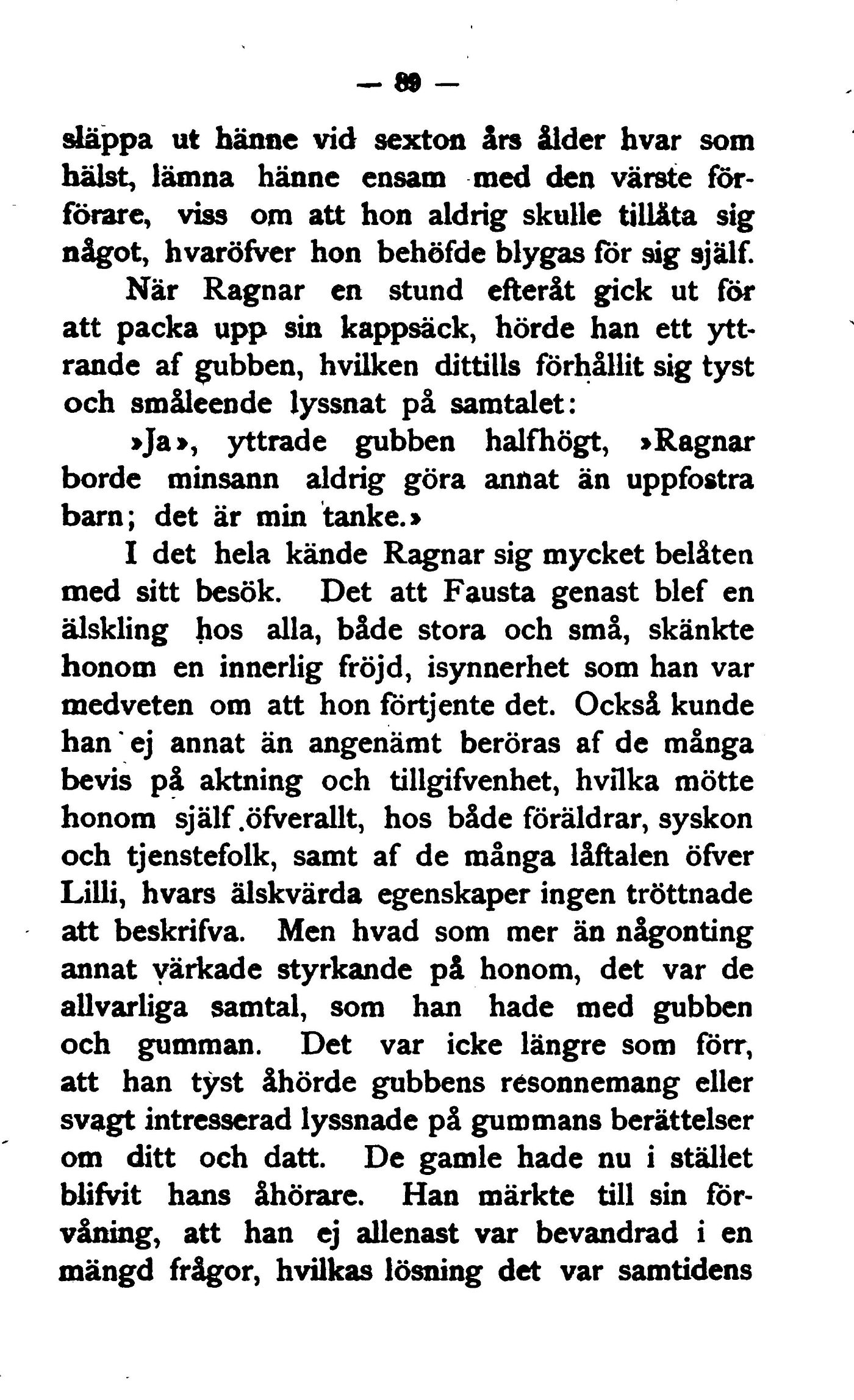 — 89 —

släppa ut hänne vid sexton års ålder hvar som hälst, lämna hänne ensam med den värste förförare, viss om att hon aldrig skulle tillåta sig något, hvaröfver hon behöfde blygas för sig själf.

När Ragnar en stund efteråt gick ut för att packa upp sin kappsäck, hörde han ett yttrande af gubben, hvilken dittills förhållit sig tyst och småleende lyssnat på samtalet:

»Ja», yttrade gubben halfhögt, »Ragnar borde minsann aldrig göra annat än uppfostra barn; det är min tanke.»

I det hela kände Ragnar sig mycket belåten med sitt besök. Det att Fausta genast blef en älskling hos alla, både stora och små, skänkte honom en innerlig fröjd, isynnerhet som han var medveten om att hon förtjente det. Också kunde han ej annat än angenämt beröras af de många bevis på aktning och tillgifvenhet, hvilka mötte honom själf öfverallt, hos både föräldrar, syskon och tjenstefolk, samt af de många låftalen öfver Lilli, hvars älskvärda egenskaper ingen tröttnade att beskrifva. Men hvad som mer än någonting annat värkade styrkande på honom, det var de allvarliga samtal, som han hade med gubben och gumman. Det var icke längre som förr, att han tyst åhörde gubbens resonnemang eller svagt intresserad lyssnade på gummans berättelser om ditt och datt. De gamle hade nu i stället blifvit hans åhörare. Han märkte till sin förvåning, att han ej allenast var bevandrad i en mängd frågor, hvilkas lösning det var samtidens